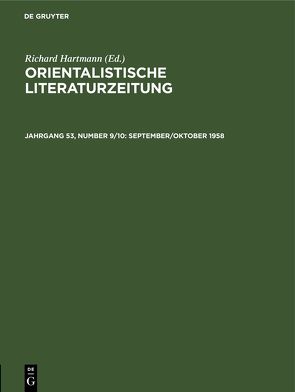 DE GRUYTER

Richard Hartmann (Ed.)
ORIENTALISTISCHE LITERATURZEITUNG

JAHRGANG 53, NUMBER 9/10: SEPTEMBER/OKTOBER 1958

DE
G